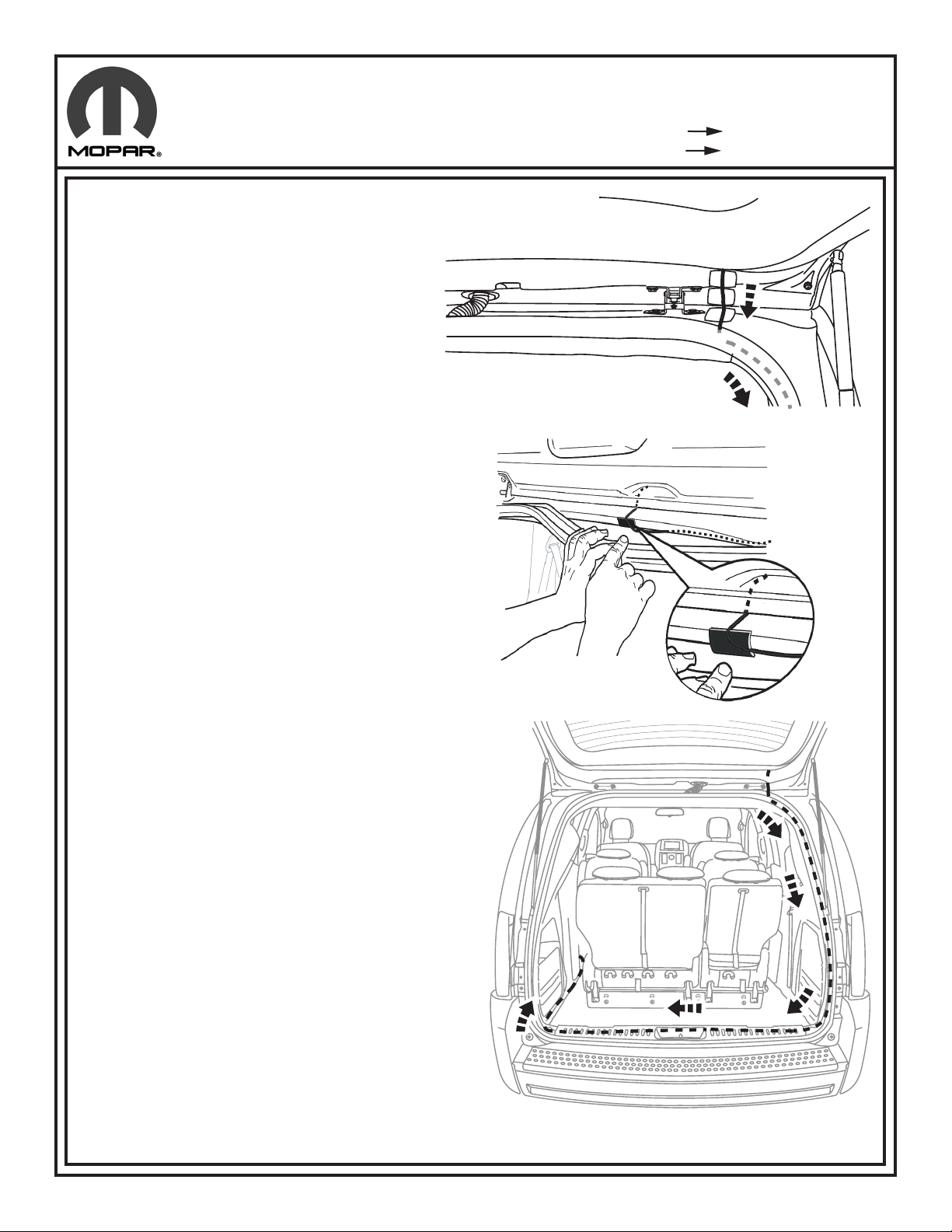 MOPAR®